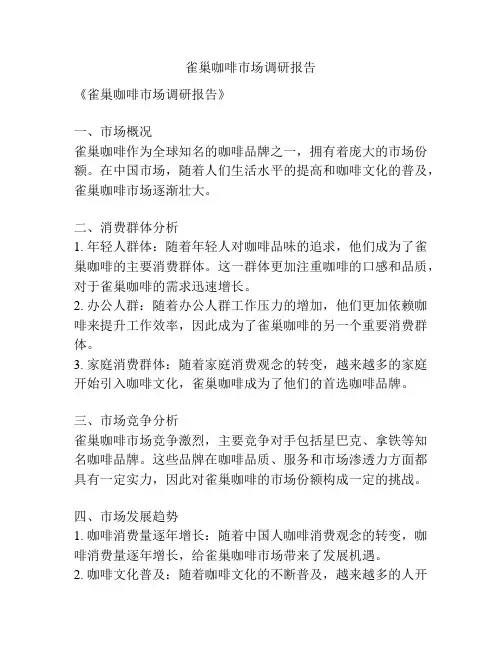 雀巢咖啡市场调研报告

《雀巢咖啡市场调研报告》

一、市场概况
雀巢咖啡作为全球知名的咖啡品牌之一，拥有着庞大的市场份额。在中国市场，随着人们生活水平的提高和咖啡文化的普及，雀巢咖啡市场逐渐壮大。

二、消费群体分析
1. 年轻人群体：随着年轻人对咖啡品味的追求，他们成为了雀巢咖啡的主要消费群体。这一群体更加注重咖啡的口感和品质，对于雀巢咖啡的需求迅速增长。
2. 办公人群：随着办公人群工作压力的增加，他们更加依赖咖啡来提升工作效率，因此成为了雀巢咖啡的另一个重要消费群体。
3. 家庭消费群体：随着家庭消费观念的转变，越来越多的家庭开始引入咖啡文化，雀巢咖啡成为了他们的首选咖啡品牌。

三、市场竞争分析
雀巢咖啡市场竞争激烈，主要竞争对手包括星巴克、拿铁等知名咖啡品牌。这些品牌在咖啡品质、服务和市场渗透力方面都具有一定实力，因此对雀巢咖啡的市场份额构成一定的挑战。

四、市场发展趋势
1. 咖啡消费量逐年增长：随着中国人咖啡消费观念的转变，咖啡消费量逐年增长，给雀巢咖啡市场带来了发展机遇。
2. 咖啡文化普及：随着咖啡文化的不断普及，越来越多的人开